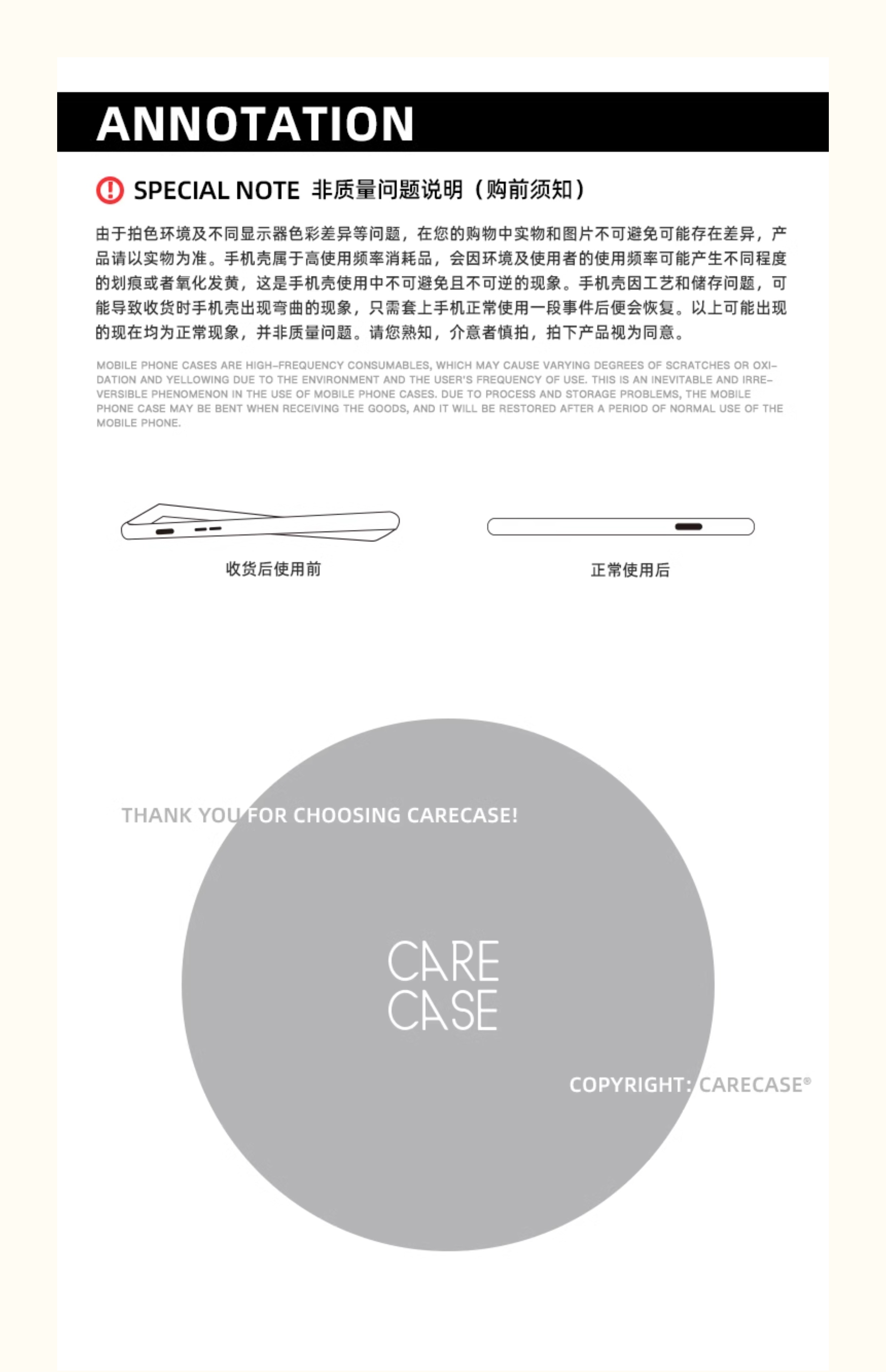 ANNOTATION

SPECIAL NOTE 非质量问题说明（购前须知）

由于拍色环境及不同显示器色彩差异等问题，在您的购物中实物和图片不可避免可能存在差异，产品请以实物为准。手机壳属于高使用频率消耗品，会因环境及使用者的使用频率可能产生不同程度的划痕或者氧化发黄，这是手机壳使用中不可避免且不可逆的现象。手机壳因工艺和储存问题，可能导致收货时手机壳出现弯曲的现象，只需套上手机正常使用一段事件后便会恢复。以上可能出现的现在均为正常现象，并非质量问题。请您熟知，介意者慎拍，拍下产品视为同意。

MOBILE PHONE CASES ARE HIGH-FREQUENCY CONSUMABLES, WHICH MAY CAUSE VARYING DEGREES OF SCRATCHES OR OXIDATION AND YELLOWING DUE TO THE ENVIRONMENT AND THE USER'S FREQUENCY OF USE. THIS IS AN INEVITABLE AND IRREVERSIBLE PHENOMENON IN THE USE OF MOBILE PHONE CASES. DUE TO PROCESS AND STORAGE PROBLEMS, THE MOBILE PHONE CASE MAY BE BENT WHEN RECEIVING THE GOODS, AND IT WILL BE RESTORED AFTER A PERIOD OF NORMAL USE OF THE MOBILE PHONE.

收货后使用前

正常使用后

THANK YOU FOR CHOOSING CARECASE!

CARE
CASE

COPYRIGHT: CARECASE®